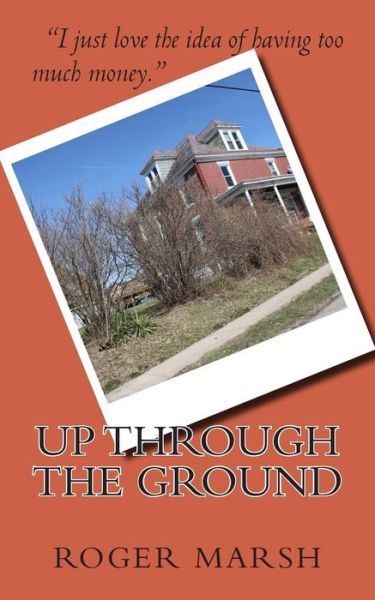 "I just love the idea of having too much money."

UP THROUGH THE GROUND

ROGER MARSH